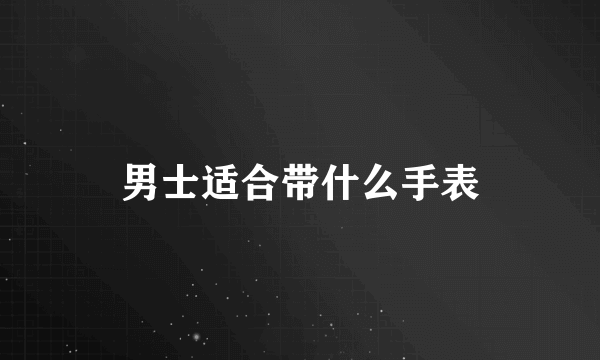 男士适合带什么手表